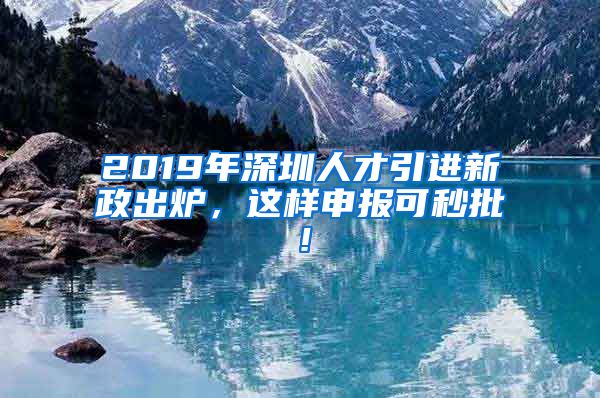 2019年深圳人才引进新政出炉，这样申报可秒批！